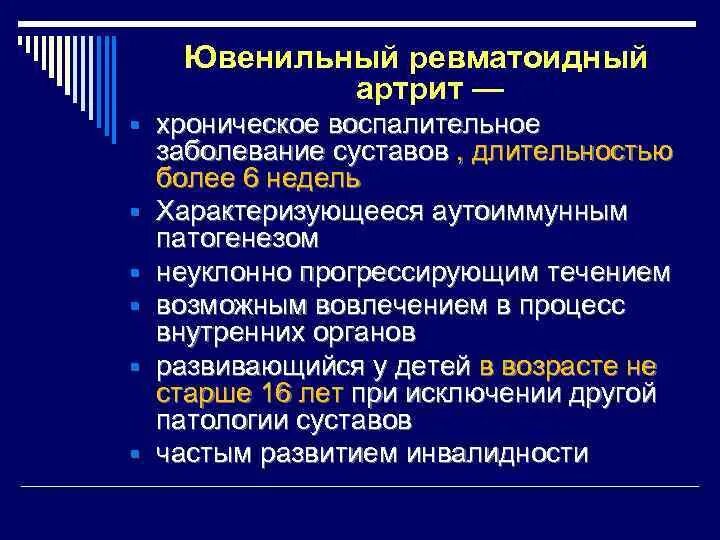 Ювенильный ревматоидный артрит —

- хроническое воспалительное заболевание суставов , длительностью более 6 недель
- Характеризующееся аутоиммунным патогенезом
- неуклонно прогрессирующим течением
- возможным вовлечением в процесс внутренних органов
- развивающийся у детей в возрасте не старше 16 лет при исключении другой патологии суставов
- частым развитием инвалидности